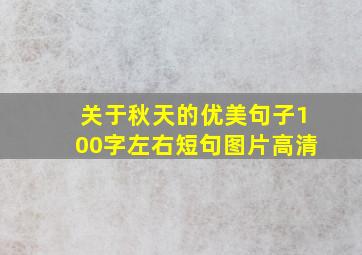 关于秋天的优美句子100字左右短句图片高清